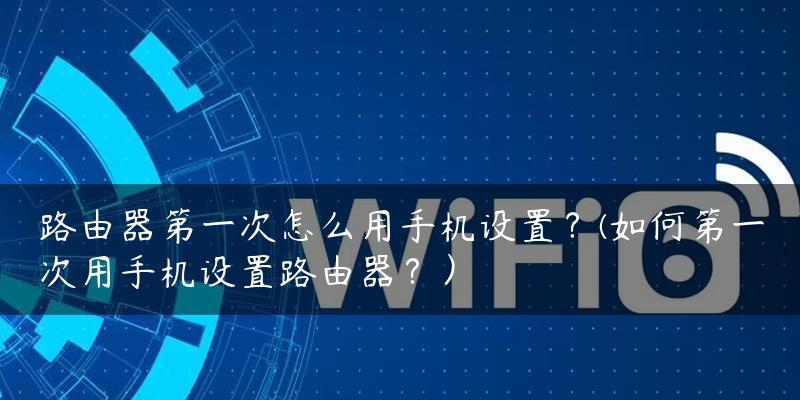 路由器第一次怎么用手机设置？(如何第一次用手机设置路由器？)

WiFi6